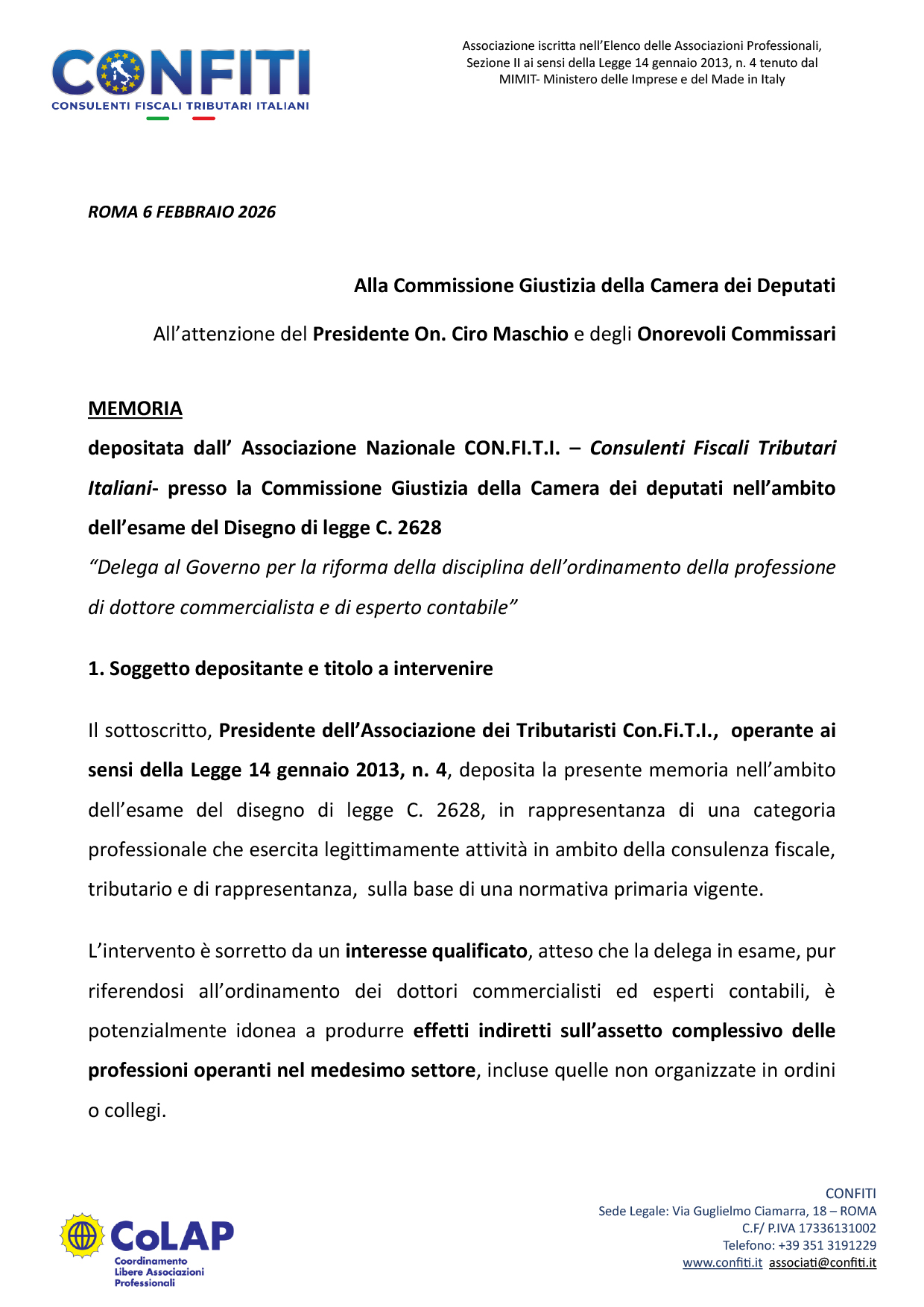 CONFITI
CONSULENTI FISCALI TRIBUTARI ITALIANI

Associazione iscritta nell'Elenco delle Associazioni Professionali, Sezione II ai sensi della Legge 14 gennaio 2013, n. 4 tenuto dal MIMIT- Ministero delle Imprese e del Made in Italy

ROMA 6 FEBBRAIO 2026

Alla Commissione Giustizia della Camera dei Deputati

All'attenzione del Presidente On. Ciro Maschio e degli Onorevoli Commissari

MEMORIA

depositata dall' Associazione Nazionale CON.FI.T.I. – Consulenti Fiscali Tributari Italiani- presso la Commissione Giustizia della Camera dei deputati nell'ambito dell'esame del Disegno di legge C. 2628

"Delega al Governo per la riforma della disciplina dell'ordinamento della professione di dottore commercialista e di esperto contabile"

1. Soggetto depositante e titolo a intervenire

Il sottoscritto, Presidente dell'Associazione dei Tributaristi Con.Fi.T.I., operante ai sensi della Legge 14 gennaio 2013, n. 4, deposita la presente memoria nell'ambito dell'esame del disegno di legge C. 2628, in rappresentanza di una categoria professionale che esercita legittimamente attività in ambito della consulenza fiscale, tributario e di rappresentanza, sulla base di una normativa primaria vigente.

L'intervento è sorretto da un interesse qualificato, atteso che la delega in esame, pur riferendosi all'ordinamento dei dottori commercialisti ed esperti contabili, è potenzialmente idonea a produrre effetti indiretti sull'assetto complessivo delle professioni operanti nel medesimo settore, incluse quelle non organizzate in ordini o collegi.

CoLAP
Coordinamento Libere Associazioni Professionali

CONFITI
Sede Legale: Via Guglielmo Ciamarra, 18 – ROMA
C.F/ P.IVA 17336131002
Telefono: +39 351 3191229
www.confiti.it associati@confiti.it